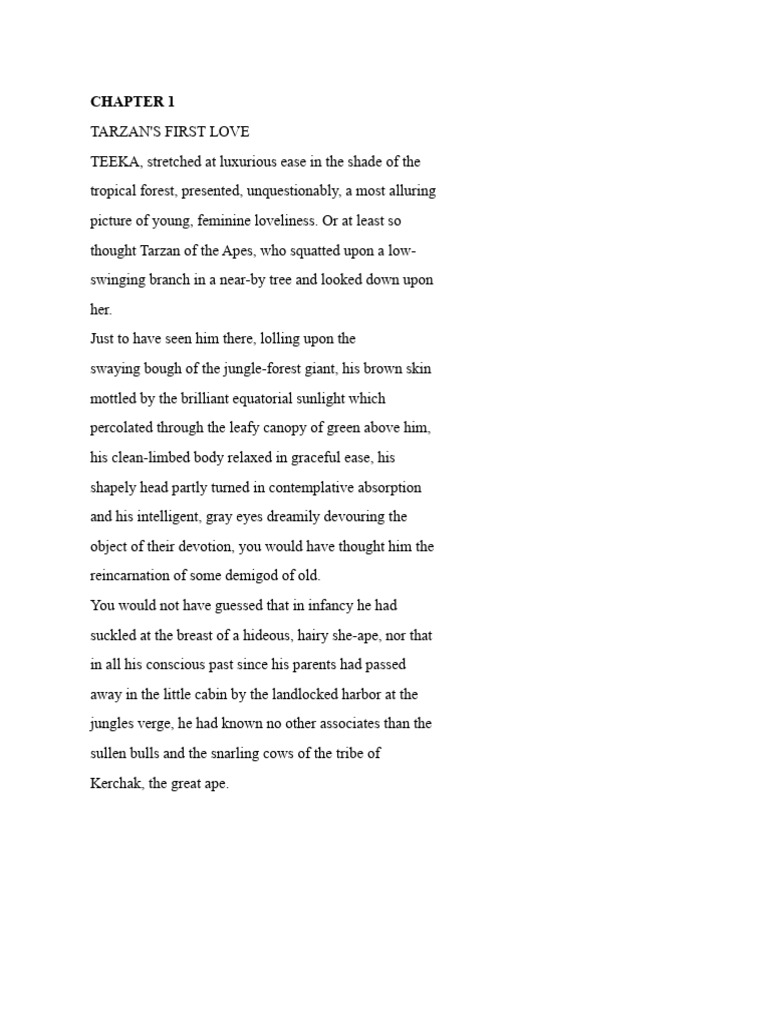 CHAPTER 1

TARZAN'S FIRST LOVE

TEEKA, stretched at luxurious ease in the shade of the tropical forest, presented, unquestionably, a most alluring picture of young, feminine loveliness. Or at least so thought Tarzan of the Apes, who squatted upon a low-swinging branch in a near-by tree and looked down upon her.

Just to have seen him there, lolling upon the swaying bough of the jungle-forest giant, his brown skin mottled by the brilliant equatorial sunlight which percolated through the leafy canopy of green above him, his clean-limbed body relaxed in graceful ease, his shapely head partly turned in contemplative absorption and his intelligent, gray eyes dreamily devouring the object of their devotion, you would have thought him the reincarnation of some demigod of old.

You would not have guessed that in infancy he had suckled at the breast of a hideous, hairy she-ape, nor that in all his conscious past since his parents had passed away in the little cabin by the landlocked harbor at the jungles verge, he had known no other associates than the sullen bulls and the snarling cows of the tribe of Kerchak, the great ape.